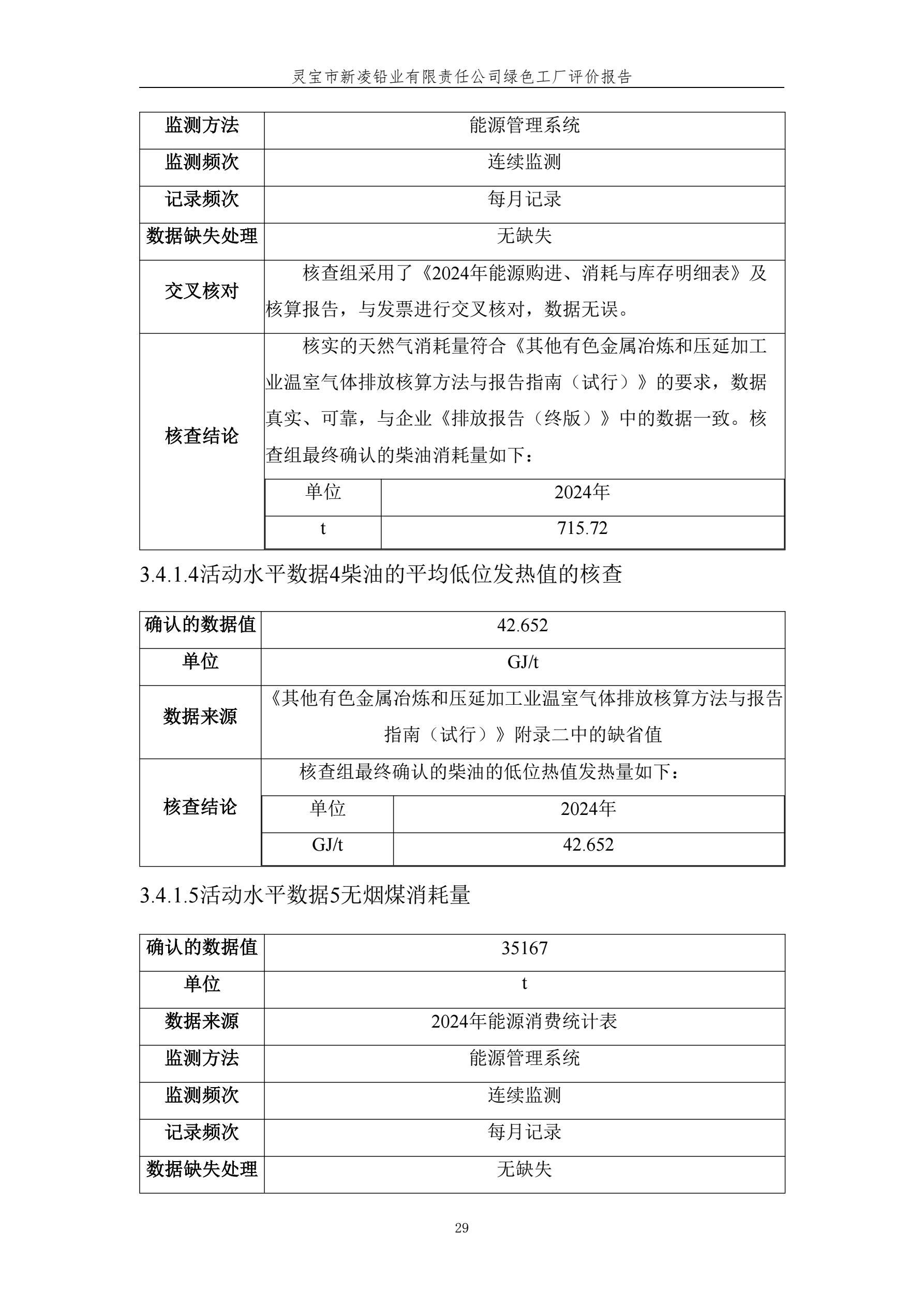 灵宝市新凌铅业有限责任公司绿色工厂评价报告

| 监测方法 | 能源管理系统 |
|---|---|
| 监测频次 | 连续监测 |
| 记录频次 | 每月记录 |
| 数据缺失处理 | 无缺失 |
| 交叉核对 | 核查组采用了《2024年能源购进、消耗与库存明细表》及核算报告，与发票进行交叉核对，数据无误。 |
| 核查结论 | 核实的天然气消耗量符合《其他有色金属冶炼和压延加工业温室气体排放核算方法与报告指南（试行）》的要求，数据真实、可靠，与企业《排放报告（终版）》中的数据一致。核查组最终确认的柴油消耗量如下： |

| 单位 | 2024年 |
|---|---|
| t | 715.72 |

3.4.1.4活动水平数据4柴油的平均低位发热值的核查

| 确认的数据值 | 42.652 |
|---|---|
| 单位 | GJ/t |
| 数据来源 | 《其他有色金属冶炼和压延加工业温室气体排放核算方法与报告指南（试行）》附录二中的缺省值 |
| 核查结论 | 核查组最终确认的柴油的低位热值发热量如下： |

| 单位 | 2024年 |
|---|---|
| GJ/t | 42.652 |

3.4.1.5活动水平数据5无烟煤消耗量

| 确认的数据值 | 35167 |
|---|---|
| 单位 | t |
| 数据来源 | 2024年能源消费统计表 |
| 监测方法 | 能源管理系统 |
| 监测频次 | 连续监测 |
| 记录频次 | 每月记录 |
| 数据缺失处理 | 无缺失 |

29